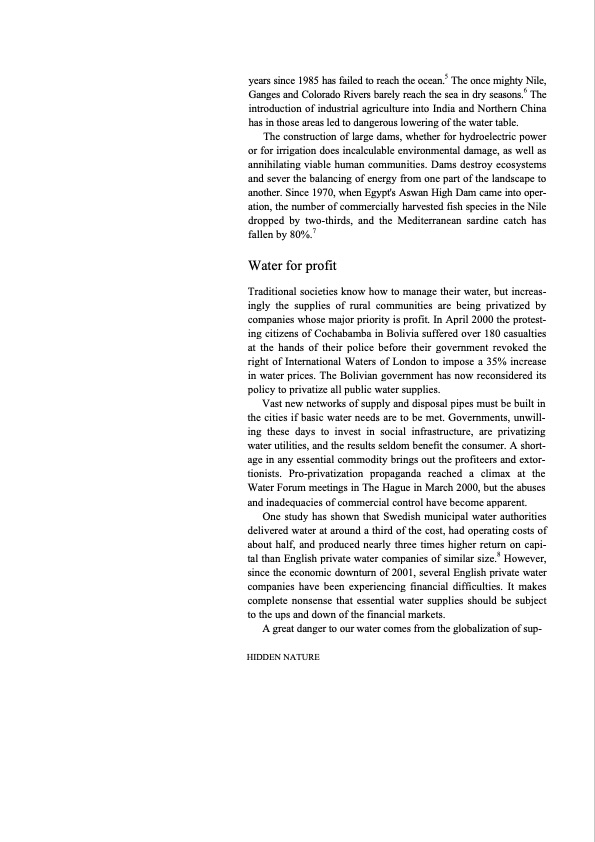 years since 1985 has failed to reach the ocean.$^5$ The once mighty Nile, Ganges and Colorado Rivers barely reach the sea in dry seasons.$^6$ The introduction of industrial agriculture into India and Northern China has in those areas led to dangerous lowering of the water table.

The construction of large dams, whether for hydroelectric power or for irrigation does incalculable environmental damage, as well as annihilating viable human communities. Dams destroy ecosystems and sever the balancing of energy from one part of the landscape to another. Since 1970, when Egypt's Aswan High Dam came into operation, the number of commercially harvested fish species in the Nile dropped by two-thirds, and the Mediterranean sardine catch has fallen by 80%.$^7$

Water for profit

Traditional societies know how to manage their water, but increasingly the supplies of rural communities are being privatized by companies whose major priority is profit. In April 2000 the protesting citizens of Cochabamba in Bolivia suffered over 180 casualties at the hands of their police before their government revoked the right of International Waters of London to impose a 35% increase in water prices. The Bolivian government has now reconsidered its policy to privatize all public water supplies.

Vast new networks of supply and disposal pipes must be built in the cities if basic water needs are to be met. Governments, unwilling these days to invest in social infrastructure, are privatizing water utilities, and the results seldom benefit the consumer. A shortage in any essential commodity brings out the profiteers and extortionists. Pro-privatization propaganda reached a climax at the Water Forum meetings in The Hague in March 2000, but the abuses and inadequacies of commercial control have become apparent.

One study has shown that Swedish municipal water authorities delivered water at around a third of the cost, had operating costs of about half, and produced nearly three times higher return on capital than English private water companies of similar size.$^8$ However, since the economic downturn of 2001, several English private water companies have been experiencing financial difficulties. It makes complete nonsense that essential water supplies should be subject to the ups and down of the financial markets.

A great danger to our water comes from the globalization of sup-

HIDDEN NATURE